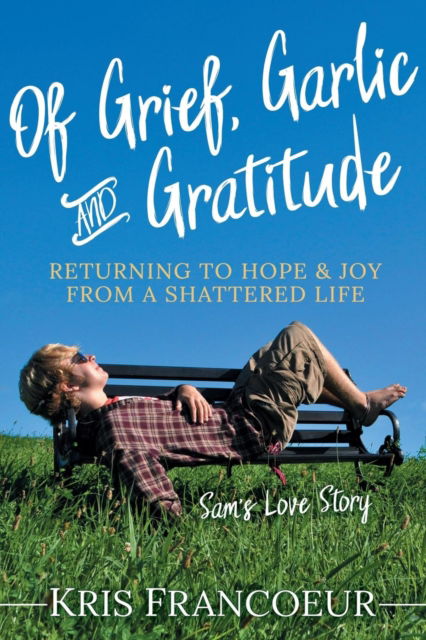 Of Grief, Garlic AND Gratitude

RETURNING TO HOPE & JOY FROM A SHATTERED LIFE

Sam's Love Story

KRIS FRANCOEUR